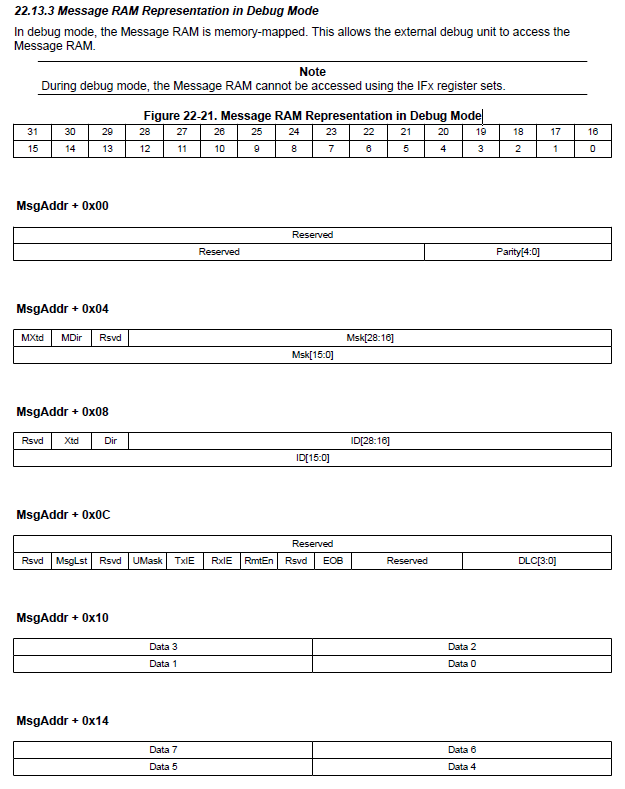 22.13.3 Message RAM Representation in Debug Mode

In debug mode, the Message RAM is memory-mapped. This allows the external debug unit to access the Message RAM.

Note

During debug mode, the Message RAM cannot be accessed using the IFx register sets.

Figure 22-21. Message RAM Representation in Debug Mode

| 31 | 30 | 29 | 28 | 27 | 26 | 25 | 24 | 23 | 22 | 21 | 20 | 19 | 18 | 17 | 16 |
|---|---|---|---|---|---|---|---|---|---|---|---|---|---|---|---|
| 15 | 14 | 13 | 12 | 11 | 10 | 9 | 8 | 7 | 6 | 5 | 4 | 3 | 2 | 1 | 0 |

MsgAddr + 0x00

| Reserved | |
|---|---|
| Reserved | Parity[4:0] |

MsgAddr + 0x04

| MXtd | MDir | Rsvd | Msk[28:16] |
|---|---|---|---|
| Msk[15:0] | | | |

MsgAddr + 0x08

| Rsvd | Xtd | Dir | ID[28:16] |
|---|---|---|---|
| ID[15:0] | | | |

MsgAddr + 0x0C

| Reserved | | | | | | | | | | |
|---|---|---|---|---|---|---|---|---|---|---|
| Rsvd | MsgLst | Rsvd | UMask | TxIE | RxIE | RmtEn | Rsvd | EOB | Reserved | DLC[3:0] |

MsgAddr + 0x10

| Data 3 | Data 2 |
|---|---|
| Data 1 | Data 0 |

MsgAddr + 0x14

| Data 7 | Data 6 |
|---|---|
| Data 5 | Data 4 |